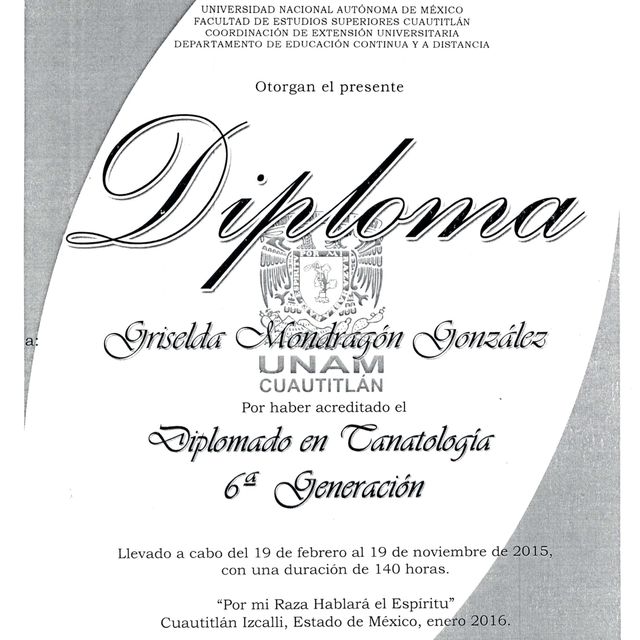 UNIVERSIDAD NACIONAL AUTÓNOMA DE MÉXICO
FACULTAD DE ESTUDIOS SUPERIORES CUAUTITLÁN
COORDINACIÓN DE EXTENSIÓN UNIVERSITARIA
DEPARTAMENTO DE EDUCACIÓN CONTINUA Y A DISTANCIA

Otorgan el presente

Diploma

a: Griselda Mondragón González

UNAM
CUAUTITLÁN

Por haber acreditado el

Diplomado en Tanatología
6ª Generación

Llevado a cabo del 19 de febrero al 19 de noviembre de 2015, con una duración de 140 horas.

"Por mi Raza Hablará el Espíritu"
Cuautitlán Izcalli, Estado de México, enero 2016.